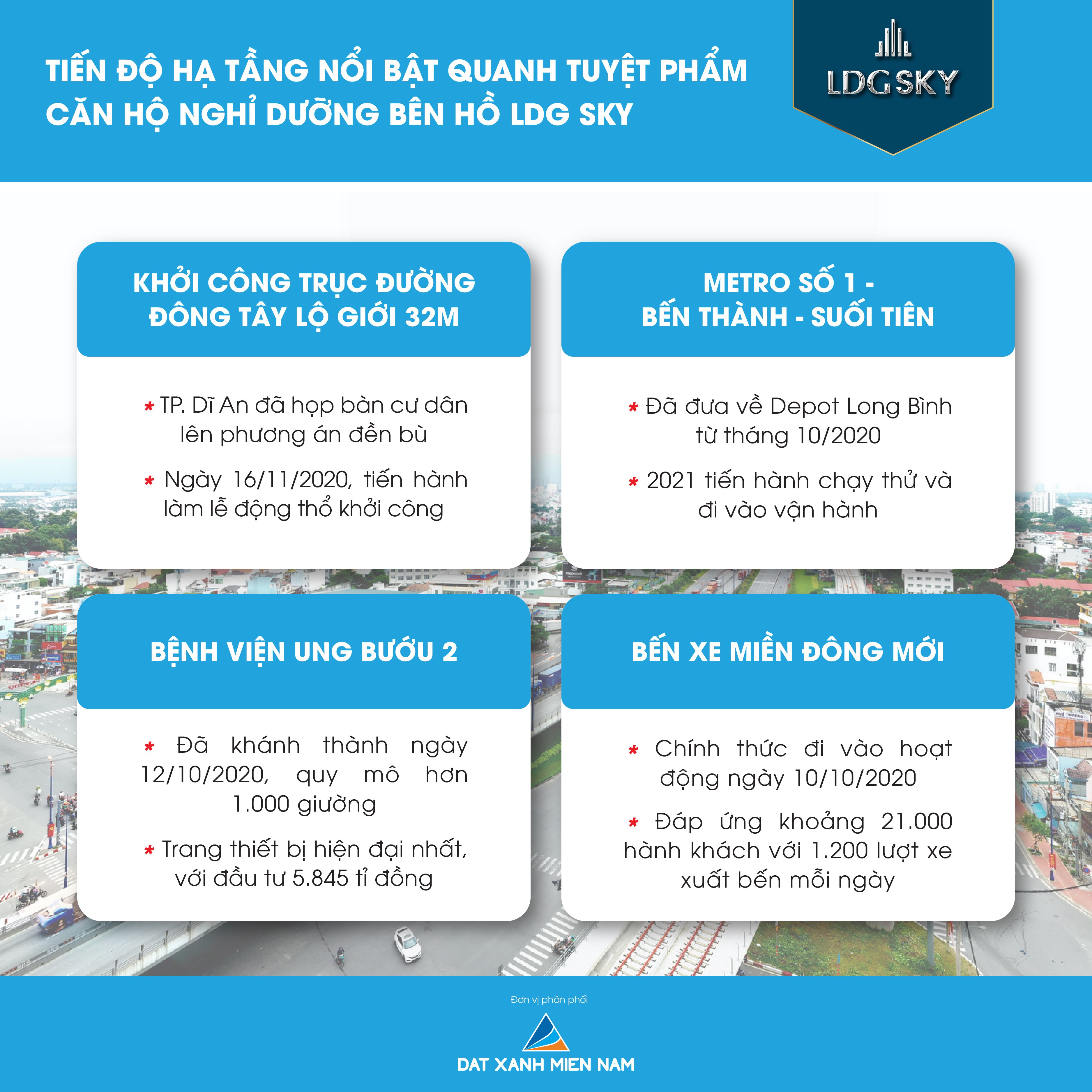 TIẾN ĐỘ HẠ TẦNG NỔI BẬT QUANH TUYỆT PHẨM CĂN HỘ NGHỈ DƯỠNG BÊN HỒ LDG SKY

LDG SKY

KHỞI CÔNG TRỤC ĐƯỜNG ĐÔNG TÂY LỘ GIỚI 32M

* TP. Dĩ An đã họp bàn cư dân lên phương án đền bù

* Ngày 16/11/2020, tiến hành làm lễ động thổ khởi công

METRO SỐ 1 - BẾN THÀNH - SUỐI TIÊN

* Đã đưa về Depot Long Bình từ tháng 10/2020

* 2021 tiến hành chạy thử và đi vào vận hành

BỆNH VIỆN UNG BƯỚU 2

* Đã khánh thành ngày 12/10/2020, quy mô hơn 1.000 giường

* Trang thiết bị hiện đại nhất, với đầu tư 5.845 tỉ đồng

BẾN XE MIỀN ĐÔNG MỚI

* Chính thức đi vào hoạt động ngày 10/10/2020

* Đáp ứng khoảng 21.000 hành khách với 1.200 lượt xe xuất bến mỗi ngày

Đơn vị phân phối

DAT XANH MIEN NAM